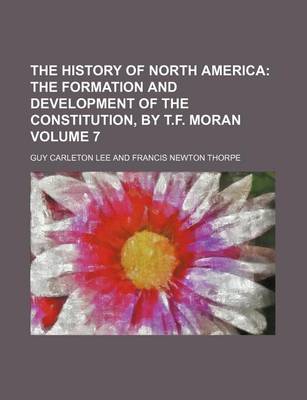 THE HISTORY OF NORTH AMERICA: THE FORMATION AND DEVELOPMENT OF THE CONSTITUTION, BY T.F. MORAN VOLUME 7

GUY CARLETON LEE AND FRANCIS NEWTON THORPE